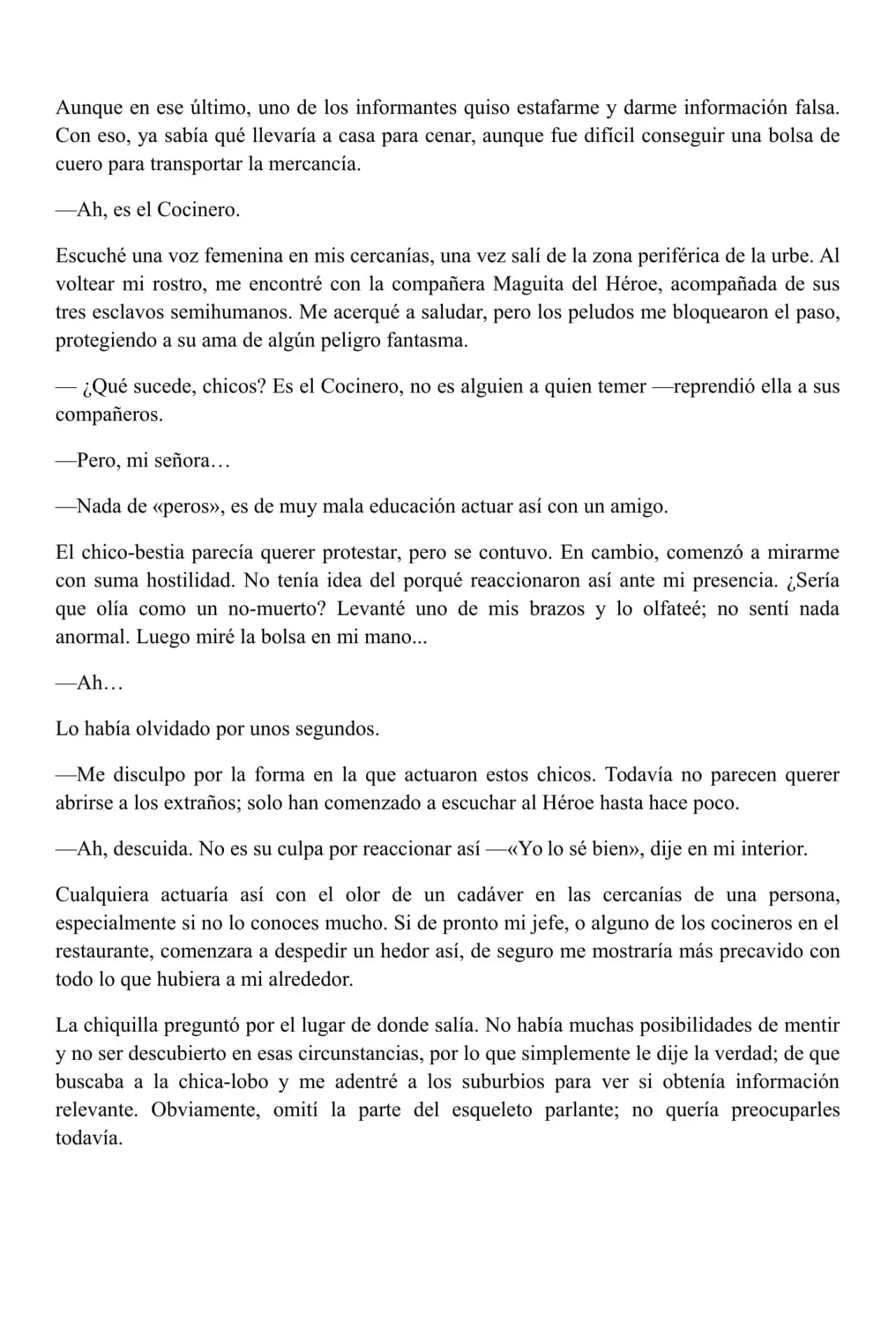 Aunque en ese último, uno de los informantes quiso estafarme y darme información falsa. Con eso, ya sabía qué llevaría a casa para cenar, aunque fue difícil conseguir una bolsa de cuero para transportar la mercancía.

—Ah, es el Cocinero.

Escuché una voz femenina en mis cercanías, una vez salí de la zona periférica de la urbe. Al voltear mi rostro, me encontré con la compañera Maguita del Héroe, acompañada de sus tres esclavos semihumanos. Me acerqué a saludar, pero los peludos me bloquearon el paso, protegiendo a su ama de algún peligro fantasma.

— ¿Qué sucede, chicos? Es el Cocinero, no es alguien a quien temer —reprendió ella a sus compañeros.

—Pero, mi señora…

—Nada de «peros», es de muy mala educación actuar así con un amigo.

El chico-bestia parecía querer protestar, pero se contuvo. En cambio, comenzó a mirarme con suma hostilidad. No tenía idea del porqué reaccionaron así ante mi presencia. ¿Sería que olía como un no-muerto? Levanté uno de mis brazos y lo olfateé; no sentí nada anormal. Luego miré la bolsa en mi mano...

—Ah…

Lo había olvidado por unos segundos.

—Me disculpo por la forma en la que actuaron estos chicos. Todavía no parecen querer abrirse a los extraños; solo han comenzado a escuchar al Héroe hasta hace poco.

—Ah, descuida. No es su culpa por reaccionar así —«Yo lo sé bien», dije en mi interior.

Cualquiera actuaría así con el olor de un cadáver en las cercanías de una persona, especialmente si no lo conoces mucho. Si de pronto mi jefe, o alguno de los cocineros en el restaurante, comenzara a despedir un hedor así, de seguro me mostraría más precavido con todo lo que hubiera a mi alrededor.

La chiquilla preguntó por el lugar de donde salía. No había muchas posibilidades de mentir y no ser descubierto en esas circunstancias, por lo que simplemente le dije la verdad; de que buscaba a la chica-lobo y me adentré a los suburbios para ver si obtenía información relevante. Obviamente, omití la parte del esqueleto parlante; no quería preocuparles todavía.